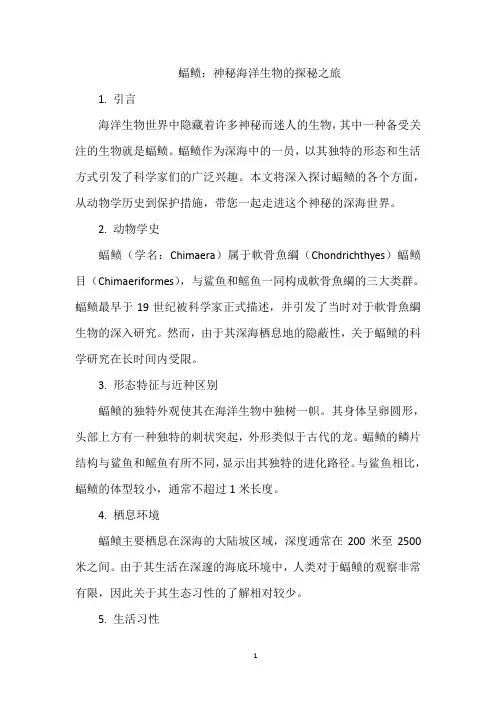 蝠鲼：神秘海洋生物的探秘之旅

1. 引言

海洋生物世界中隐藏着许多神秘而迷人的生物，其中一种备受关注的生物就是蝠鲼。蝠鲼作为深海中的一员，以其独特的形态和生活方式引发了科学家们的广泛兴趣。本文将深入探讨蝠鲼的各个方面，从动物学历史到保护措施，带您一起走进这个神秘的深海世界。

2. 动物学史

蝠鲼（学名：Chimaera）属于軟骨魚綱（Chondrichthyes）蝠鲼目（Chimaeriformes），与鲨鱼和鳐鱼一同构成軟骨魚綱的三大类群。蝠鲼最早于 19 世纪被科学家正式描述，并引发了当时对于軟骨魚綱生物的深入研究。然而，由于其深海栖息地的隐蔽性，关于蝠鲼的科学研究在长时间内受限。

3. 形态特征与近种区别

蝠鲼的独特外观使其在海洋生物中独树一帜。其身体呈卵圆形，头部上方有一种独特的刺状突起，外形类似于古代的龙。蝠鲼的鳞片结构与鲨鱼和鳐鱼有所不同，显示出其独特的进化路径。与鲨鱼相比，蝠鲼的体型较小，通常不超过 1 米长度。

4. 栖息环境

蝠鲼主要栖息在深海的大陆坡区域，深度通常在 200 米至 2500 米之间。由于其生活在深邃的海底环境中，人类对于蝠鲼的观察非常有限，因此关于其生态习性的了解相对较少。

5. 生活习性

1